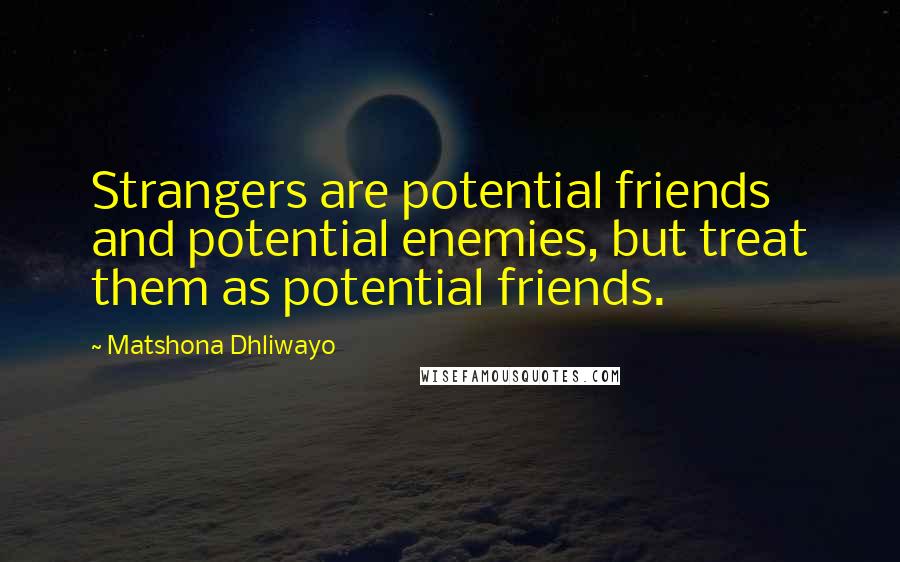 Strangers are potential friends and potential enemies, but treat them as potential friends.

~ Matshona Dhliwayo

WISEFAMOUSQUOTES.COM